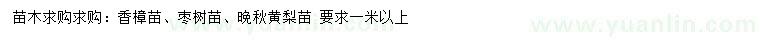 苗木求购求购：香樟苗、枣树苗、晚秋黄梨苗 要求一米以上

www.yuanlin.com